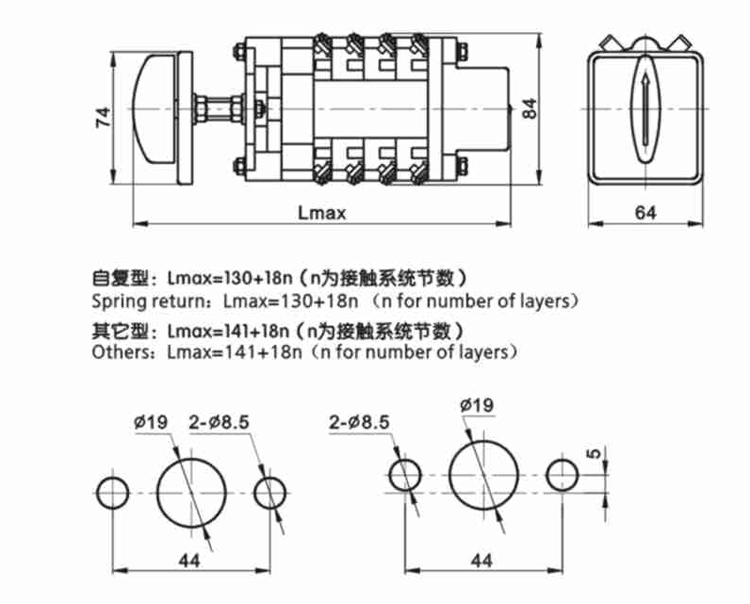 74

84

Lmax

64

自复型：Lmax=130+18n（n为接触系统节数）
Spring return：Lmax=130+18n （n for number of layers）

其它型：Lmax=141+18n（n为接触系统节数）
Others：Lmax=141+18n（n for number of layers）

ø19

2-ø8.5

44

2-ø8.5

ø19

5

44